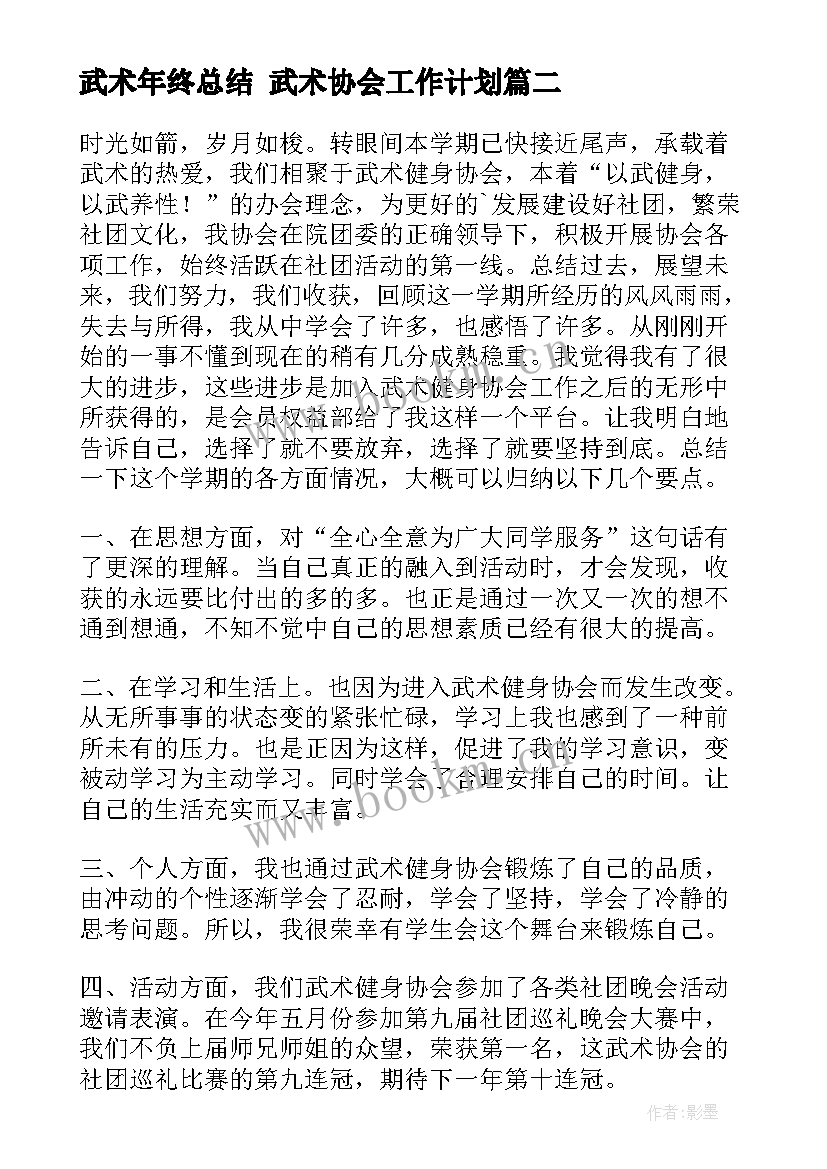 武术年终总结 武术协会工作计划篇二

时光如箭，岁月如梭。转眼间本学期已快接近尾声，承载着武术的热爱，我们相聚于武术健身协会，本着“以武健身，以武养性！”的办会理念，为更好的`发展建设好社团，繁荣社团文化，我协会在院团委的正确领导下，积极开展协会各项工作，始终活跃在社团活动的第一线。总结过去，展望未来，我们努力，我们收获，回顾这一学期所经历的风风雨雨，失去与所得，我从中学会了许多，也感悟了许多。从刚刚开始的一事不懂到现在的稍有几分成熟稳重。我觉得我有了很大的进步，这些进步是加入武术健身协会工作之后的无形中所获得的，是会员权益部给了我这样一个平台。让我明白地告诉自己，选择了就不要放弃，选择了就要坚持到底。总结一下这个学期的各方面情况，大概可以归纳以下几个要点。

一、在思想方面，对“全心全意为广大同学服务”这句话有了更深的理解。当自己真正的融入到活动时，才会发现，收获的永远要比付出的多的多。也正是通过一次又一次的想不通到想通，不知不觉中自己的思想素质已经有很大的提高。

二、在学习和生活上。也因为进入武术健身协会而发生改变。从无所事事的状态变的紧张忙碌，学习上我也感到了一种前所未有的压力。也是正因为这样，促进了我的学习意识，变被动学习为主动学习。同时学会了合理安排自己的时间。让自己的生活充实而又丰富。

三、个人方面，我也通过武术健身协会锻炼了自己的品质，由冲动的个性逐渐学会了忍耐，学会了坚持，学会了冷静的思考问题。所以，我很荣幸有学生会这个舞台来锻炼自己。

四、活动方面，我们武术健身协会参加了各类社团晚会活动邀请表演。在今年五月份参加第九届社团巡礼晚会大赛中，我们不负上届师兄师姐的众望，荣获第一名，这武术协会的社团巡礼比赛的第九连冠，期待下一年第十连冠。

www.bookm.com

作者:影墨